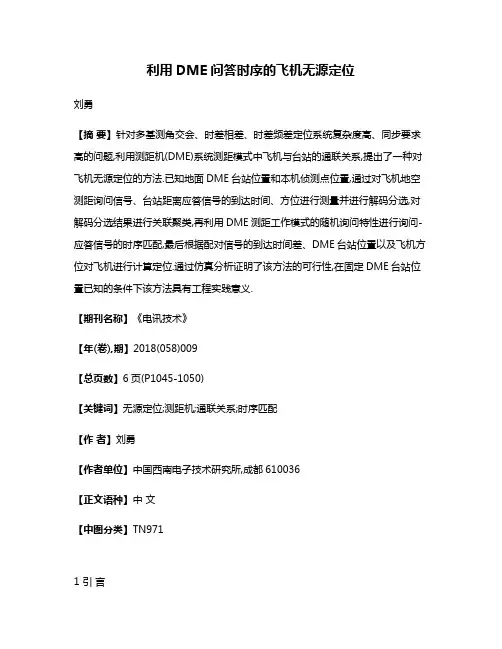 利用 DME 问答时序的飞机无源定位

刘勇

【摘 要】针对多基测角交会、时差相差、时差频差定位系统复杂度高、同步要求高的问题,利用测距机(DME)系统测距模式中飞机与台站的通联关系,提出了一种对飞机无源定位的方法.已知地面 DME 台站位置和本机侦测点位置,通过对飞机地空测距询问信号、台站距离应答信号的到达时间、方位进行测量并进行解码分选,对解码分选结果进行关联聚类,再利用 DME 测距工作模式的随机询问特性进行询问-应答信号的时序匹配,最后根据配对信号的到达时间差、DME 台站位置以及飞机方位对飞机进行计算定位.通过仿真分析证明了该方法的可行性,在固定 DME 台站位置已知的条件下该方法具有工程实践意义.

【期刊名称】《电讯技术》

【年(卷),期】2018(058)009

【总页数】6 页(P1045-1050)

【关键词】无源定位;测距机;通联关系;时序匹配

【作 者】刘勇

【作者单位】中国西南电子技术研究所,成都 610036

【正文语种】中 文

【中图分类】TN971

1 引 言